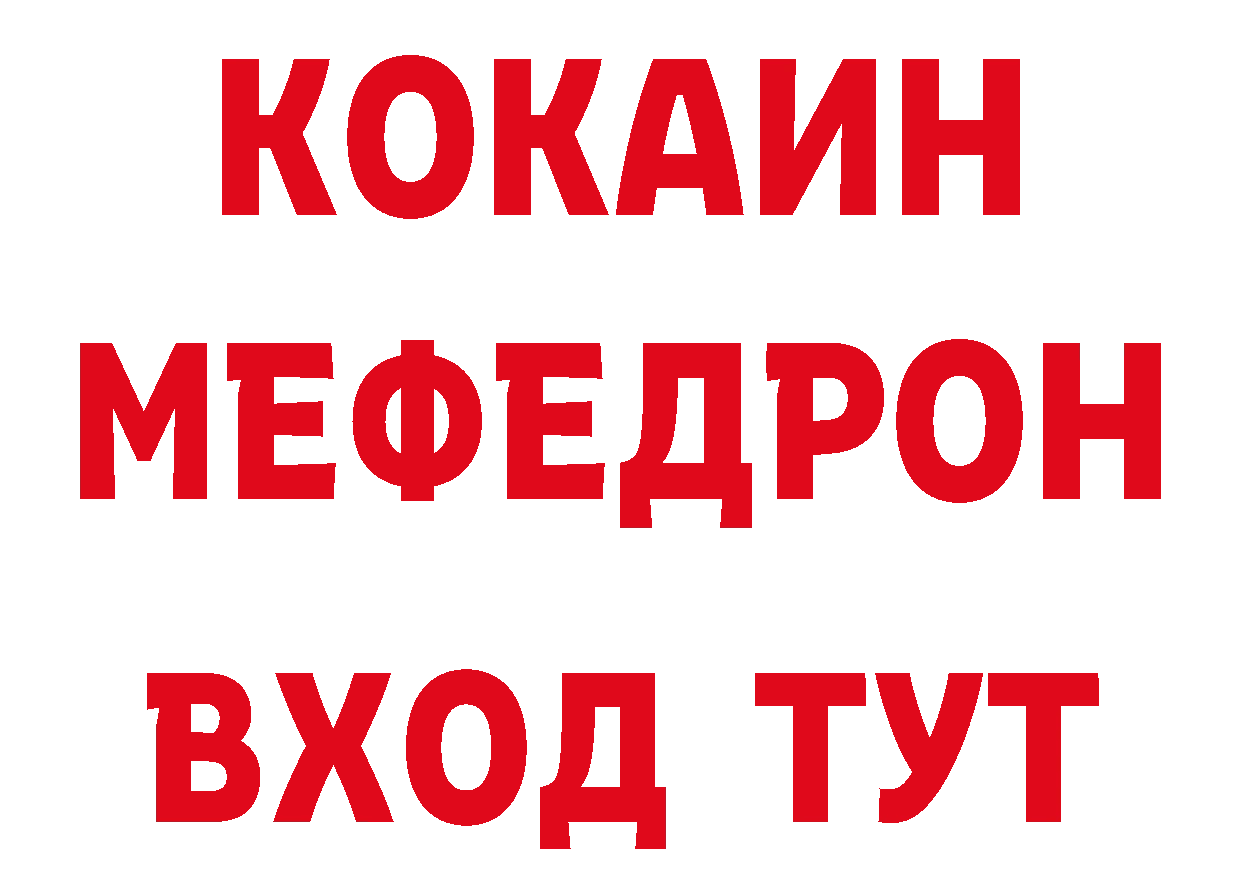 КОКАИН
МЕФЕДРОН
ВХОД ТУТ